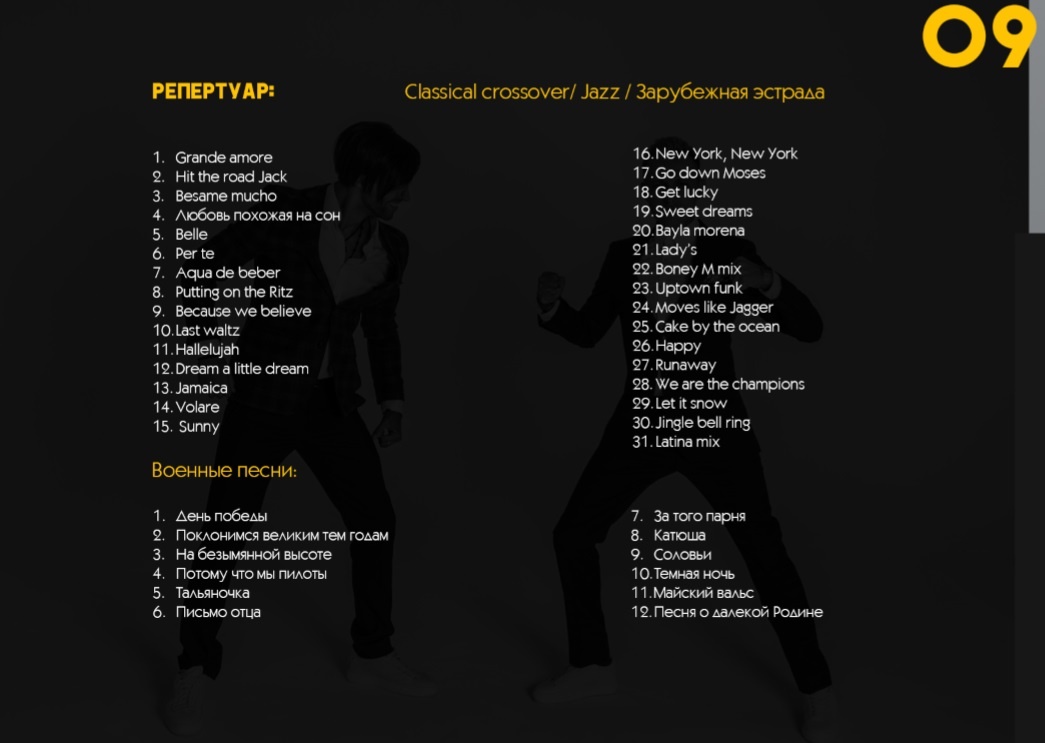 09

РЕПЕРТУАР: Classical crossover/ Jazz / Зарубежная эстрада

1. Grande amore
2. Hit the road Jack
3. Besame mucho
4. Любовь похожая на сон
5. Belle
6. Per te
7. Aqua de beber
8. Putting on the Ritz
9. Because we believe
10. Last waltz
11. Hallelujah
12. Dream a little dream
13. Jamaica
14. Volare
15. Sunny

16. New York, New York
17. Go down Moses
18. Get lucky
19. Sweet dreams
20. Bayla morena
21. Lady's
22. Boney M mix
23. Uptown funk
24. Moves like Jagger
25. Cake by the ocean
26. Happy
27. Runaway
28. We are the champions
29. Let it snow
30. Jingle bell ring
31. Latina mix

Военные песни:

1. День победы
2. Поклонимся великим тем годам
3. На безымянной высоте
4. Потому что мы пилоты
5. Тальяночка
6. Письмо отца

7. За того парня
8. Катюша
9. Соловьи
10. Темная ночь
11. Майский вальс
12. Песня о далекой Родине